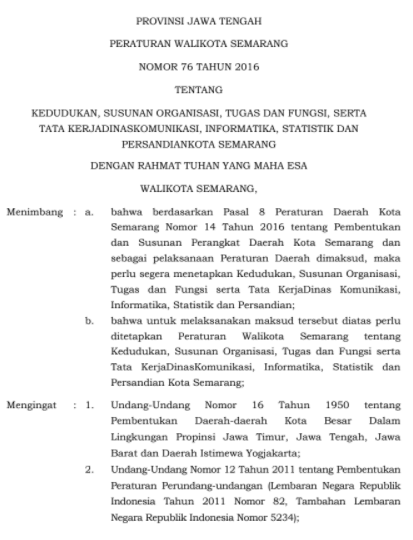 PROVINSI JAWA TENGAH

PERATURAN WALIKOTA SEMARANG

NOMOR 76 TAHUN 2016

TENTANG

KEDUDUKAN, SUSUNAN ORGANISASI, TUGAS DAN FUNGSI, SERTA TATA KERJADINASKOMUNIKASI, INFORMATIKA, STATISTIK DAN PERSANDIANKOTA SEMARANG

DENGAN RAHMAT TUHAN YANG MAHA ESA

WALIKOTA SEMARANG,

Menimbang : a. bahwa berdasarkan Pasal 8 Peraturan Daerah Kota Semarang Nomor 14 Tahun 2016 tentang Pembentukan dan Susunan Perangkat Daerah Kota Semarang dan sebagai pelaksanaan Peraturan Daerah dimaksud, maka perlu segera menetapkan Kedudukan, Susunan Organisasi, Tugas dan Fungsi serta Tata KerjaDinas Komunikasi, Informatika, Statistik dan Persandian;

b. bahwa untuk melaksanakan maksud tersebut diatas perlu ditetapkan Peraturan Walikota Semarang tentang Kedudukan, Susunan Organisasi, Tugas dan Fungsi serta Tata KerjaDinasKomunikasi, Informatika, Statistik dan Persandian Kota Semarang;

Mengingat : 1. Undang-Undang Nomor 16 Tahun 1950 tentang Pembentukan Daerah-daerah Kota Besar Dalam Lingkungan Propinsi Jawa Timur, Jawa Tengah, Jawa Barat dan Daerah Istimewa Yogjakarta;

2. Undang-Undang Nomor 12 Tahun 2011 tentang Pembentukan Peraturan Perundang-undangan (Lembaran Negara Republik Indonesia Tahun 2011 Nomor 82, Tambahan Lembaran Negara Republik Indonesia Nomor 5234);